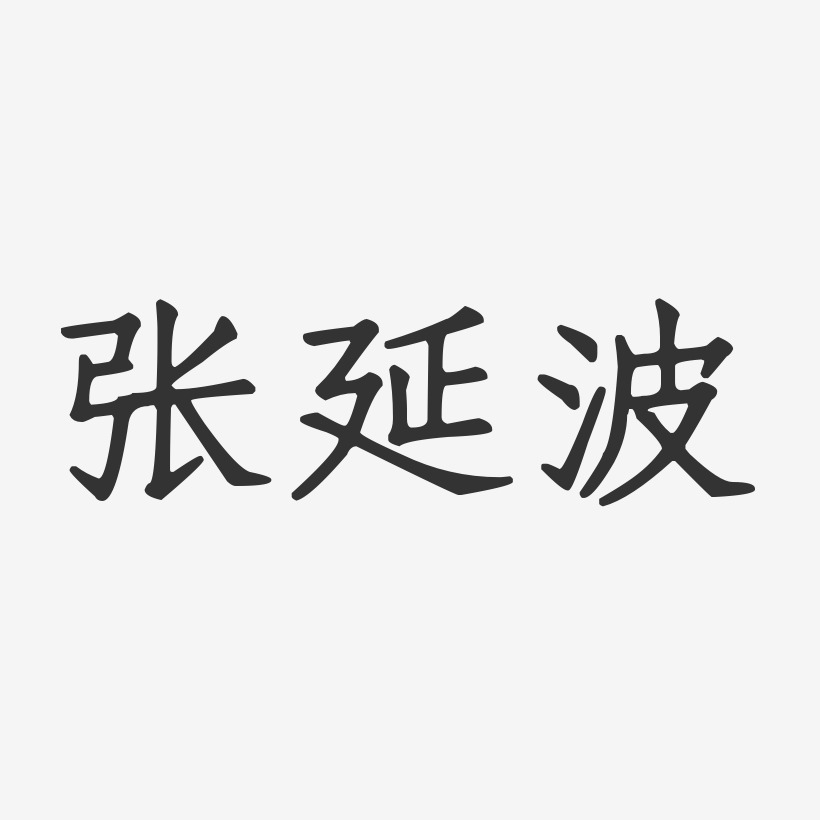 张延波